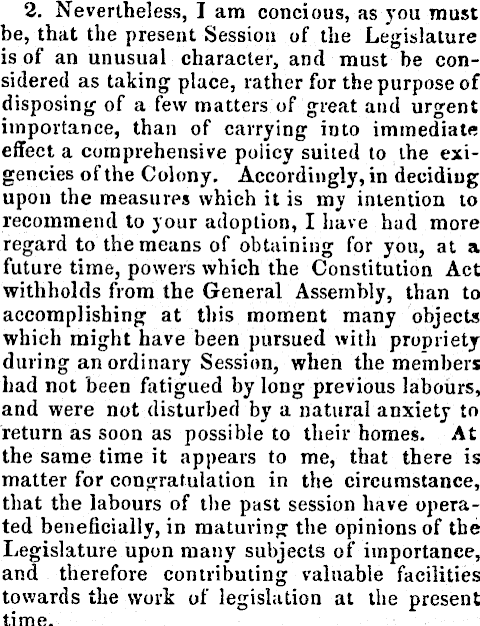 2. Nevertheless, I am concious, as you must be, that the present Session of the Legislature is of an unusual character, and must be considered as taking place, rather for the purpose of disposing of a few matters of great and urgent importance, than of carrying into immediate effect a comprehensive policy suited to the exigencies of the Colony. Accordingly, in deciding upon the measures which it is my intention to recommend to your adoption, I have had more regard to the means of obtaining for you, at a future time, powers which the Constitution Act withholds from the General Assembly, than to accomplishing at this moment many objects which might have been pursued with propriety during an ordinary Session, when the members had not been fatigued by long previous labours, and were not disturbed by a natural anxiety to return as soon as possible to their homes. At the same time it appears to me, that there is matter for congratulation in the circumstance, that the labours of the past session have operated beneficially, in maturing the opinions of the Legislature upon many subjects of importance, and therefore contributing valuable facilities towards the work of legislation at the present time.